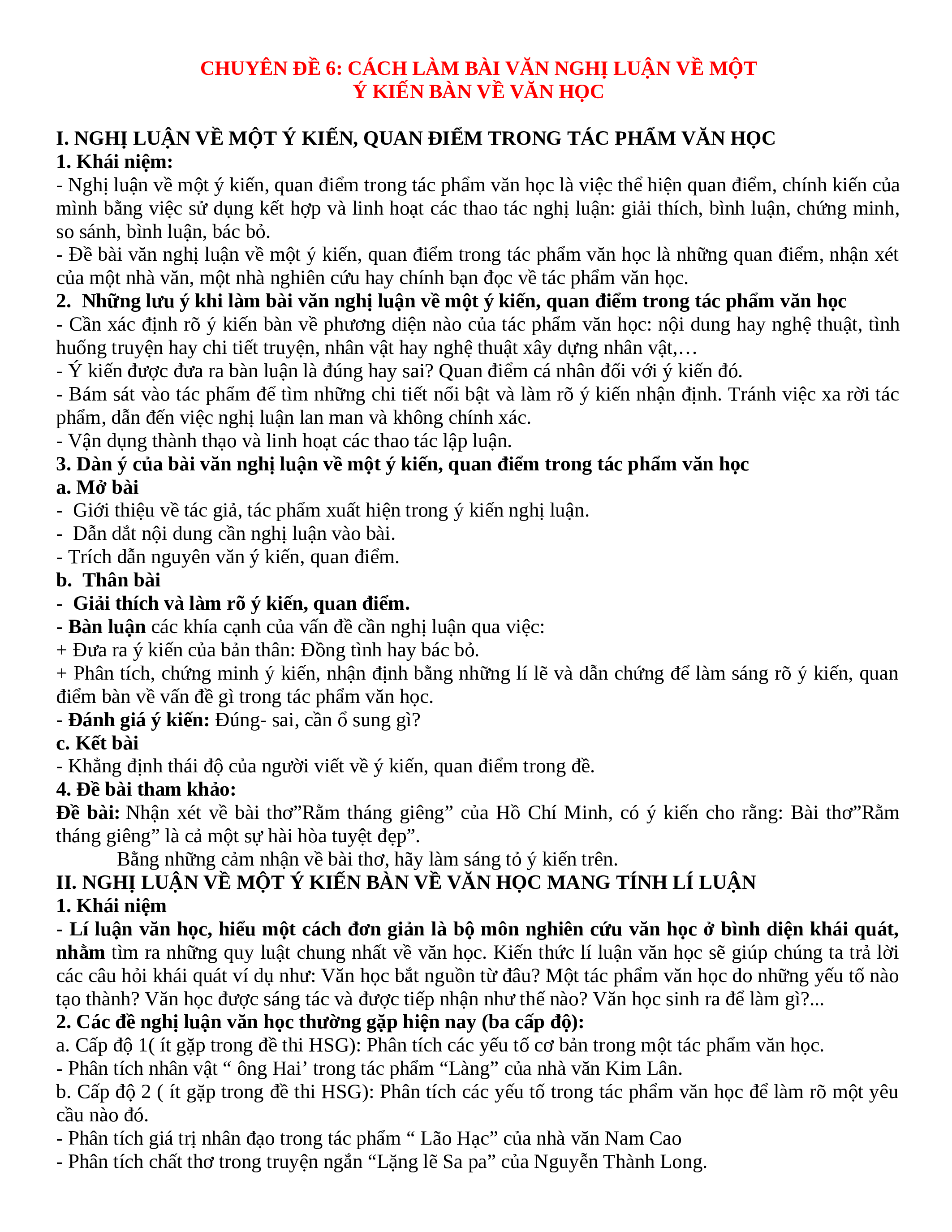 CHUYÊN ĐỀ 6: CÁCH LÀM BÀI VĂN NGHỊ LUẬN VỀ MỘT Ý KIẾN BÀN VỀ VĂN HỌC

I. NGHỊ LUẬN VỀ MỘT Ý KIẾN, QUAN ĐIỂM TRONG TÁC PHẨM VĂN HỌC
1. Khái niệm:
- Nghị luận về một ý kiến, quan điểm trong tác phẩm văn học là việc thể hiện quan điểm, chính kiến của mình bằng việc sử dụng kết hợp và linh hoạt các thao tác nghị luận: giải thích, bình luận, chứng minh, so sánh, bình luận, bác bỏ.
- Đề bài văn nghị luận về một ý kiến, quan điểm trong tác phẩm văn học là những quan điểm, nhận xét của một nhà văn, một nhà nghiên cứu hay chính bạn đọc về tác phẩm văn học.
2. Những lưu ý khi làm bài văn nghị luận về một ý kiến, quan điểm trong tác phẩm văn học
- Cần xác định rõ ý kiến bàn về phương diện nào của tác phẩm văn học: nội dung hay nghệ thuật, tình huống truyện hay chi tiết truyện, nhân vật hay nghệ thuật xây dựng nhân vật,…
- Ý kiến được đưa ra bàn luận là đúng hay sai? Quan điểm cá nhân đối với ý kiến đó.
- Bám sát vào tác phẩm để tìm những chi tiết nổi bật và làm rõ ý kiến nhận định. Tránh việc xa rời tác phẩm, dẫn đến việc nghị luận lan man và không chính xác.
- Vận dụng thành thạo và linh hoạt các thao tác lập luận.
3. Dàn ý của bài văn nghị luận về một ý kiến, quan điểm trong tác phẩm văn học
a. Mở bài
- Giới thiệu về tác giả, tác phẩm xuất hiện trong ý kiến nghị luận.
- Dẫn dắt nội dung cần nghị luận vào bài.
- Trích dẫn nguyên văn ý kiến, quan điểm.
b. Thân bài
- Giải thích và làm rõ ý kiến, quan điểm.
- Bàn luận các khía cạnh của vấn đề cần nghị luận qua việc:
+ Đưa ra ý kiến của bản thân: Đồng tình hay bác bỏ.
+ Phân tích, chứng minh ý kiến, nhận định bằng những lí lẽ và dẫn chứng để làm sáng rõ ý kiến, quan điểm bàn về vấn đề gì trong tác phẩm văn học.
- Đánh giá ý kiến: Đúng- sai, cần ổ sung gì?
c. Kết bài
- Khẳng định thái độ của người viết về ý kiến, quan điểm trong đề.
4. Đề bài tham khảo:
Đề bài: Nhận xét về bài thơ”Rằm tháng giêng” của Hồ Chí Minh, có ý kiến cho rằng: Bài thơ”Rằm tháng giêng” là cả một sự hài hòa tuyệt đẹp”.
Bằng những cảm nhận về bài thơ, hãy làm sáng tỏ ý kiến trên.
II. NGHỊ LUẬN VỀ MỘT Ý KIẾN BÀN VỀ VĂN HỌC MANG TÍNH LÍ LUẬN
1. Khái niệm
- Lí luận văn học, hiểu một cách đơn giản là bộ môn nghiên cứu văn học ở bình diện khái quát, nhằm tìm ra những quy luật chung nhất về văn học. Kiến thức lí luận văn học sẽ giúp chúng ta trả lời các câu hỏi khái quát ví dụ như: Văn học bắt nguồn từ đâu? Một tác phẩm văn học do những yếu tố nào tạo thành? Văn học được sáng tác và được tiếp nhận như thế nào? Văn học sinh ra để làm gì?...
2. Các đề nghị luận văn học thường gặp hiện nay (ba cấp độ):
a. Cấp độ 1( ít gặp trong đề thi HSG): Phân tích các yếu tố cơ bản trong một tác phẩm văn học.
- Phân tích nhân vật “ ông Hai’ trong tác phẩm “Làng” của nhà văn Kim Lân.
b. Cấp độ 2 ( ít gặp trong đề thi HSG): Phân tích các yếu tố trong tác phẩm văn học để làm rõ một yêu cầu nào đó.
- Phân tích giá trị nhân đạo trong tác phẩm “ Lão Hạc” của nhà văn Nam Cao
- Phân tích chất thơ trong truyện ngắn “Lặng lẽ Sa pa” của Nguyễn Thành Long.